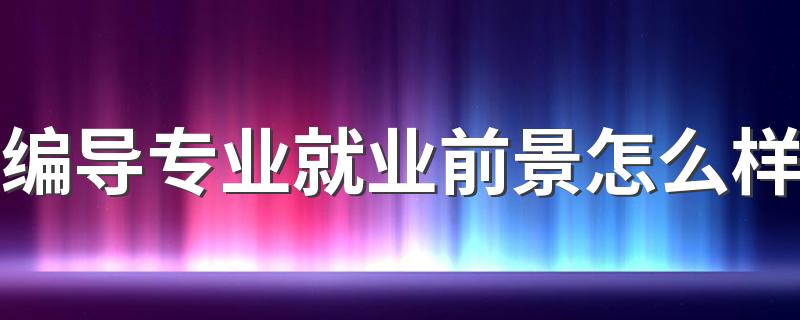 编导专业就业前景怎么样